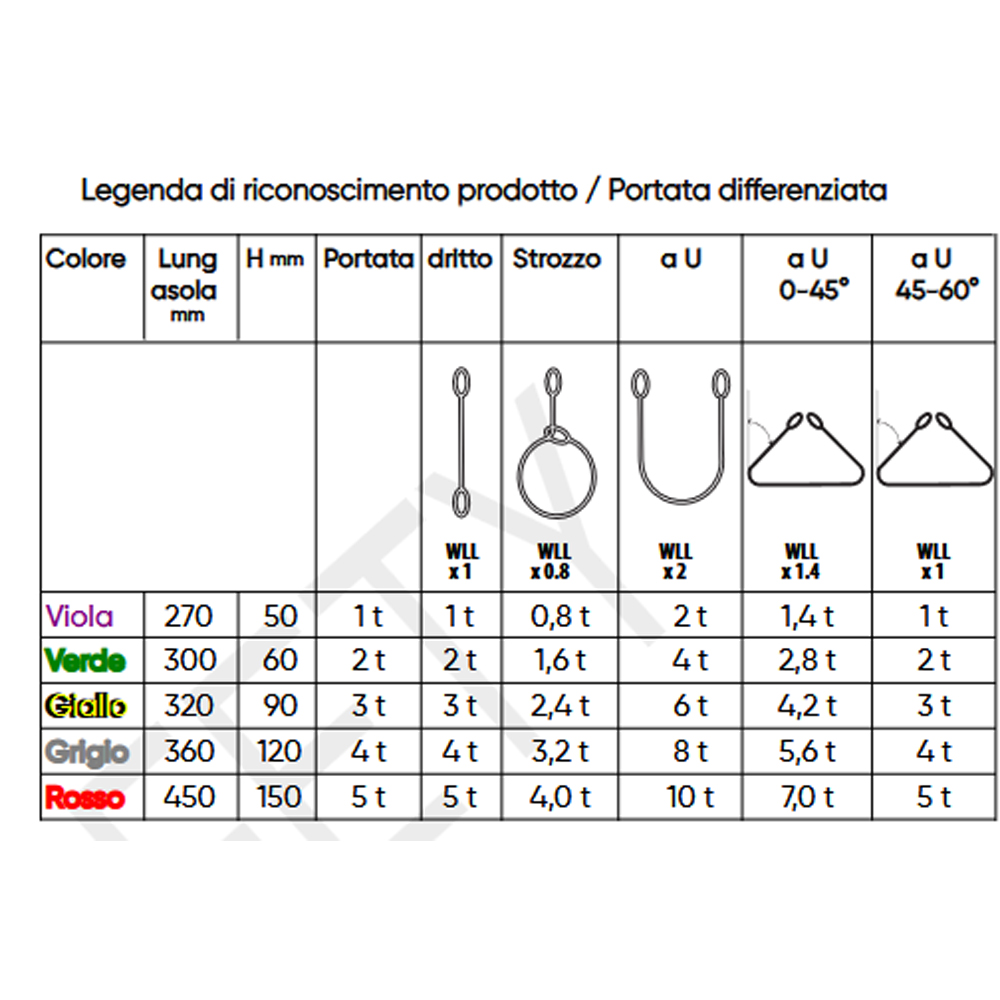 Legenda di riconoscimento prodotto / Portata differenziata

| Colore | Lung asola mm | H mm | Portata | dritto | Strozzo | a U | a U 0-45° | a U 45-60° |
|---|---|---|---|---|---|---|---|---|
| | | | | WLL x 1 | WLL x 0.8 | WLL x 2 | WLL x 1.4 | WLL x 1 |
| Viola | 270 | 50 | 1 t | 1 t | 0,8 t | 2 t | 1,4 t | 1 t |
| Verde | 300 | 60 | 2 t | 2 t | 1,6 t | 4 t | 2,8 t | 2 t |
| Giallo | 320 | 90 | 3 t | 3 t | 2,4 t | 6 t | 4,2 t | 3 t |
| Grigio | 360 | 120 | 4 t | 4 t | 3,2 t | 8 t | 5,6 t | 4 t |
| Rosso | 450 | 150 | 5 t | 5 t | 4,0 t | 10 t | 7,0 t | 5 t |